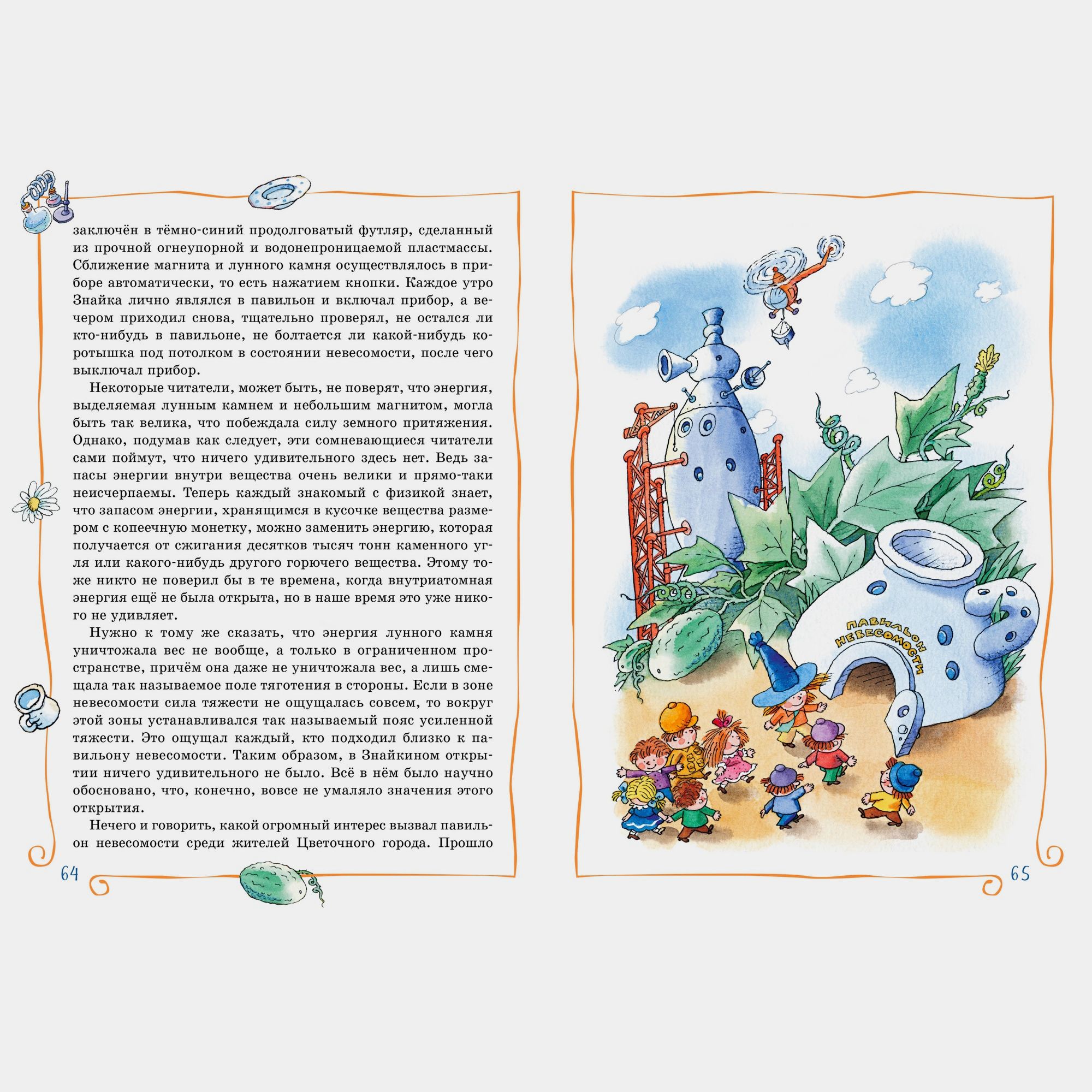 заключён в тёмно-синий продолговатый футляр, сделанный из прочной огнеупорной и водонепроницаемой пластмассы. Сближение магнита и лунного камня осуществлялось в приборе автоматически, то есть нажатием кнопки. Каждое утро Знайка лично являлся в павильон и включал прибор, а вечером приходил снова, тщательно проверял, не остался ли кто-нибудь в павильоне, не болтается ли какой-нибудь коротышка под потолком в состоянии невесомости, после чего выключал прибор.

Некоторые читатели, может быть, не поверят, что энергия, выделяемая лунным камнем и небольшим магнитом, могла быть так велика, что побеждала силу земного притяжения. Однако, подумав как следует, эти сомневающиеся читатели сами поймут, что ничего удивительного здесь нет. Ведь запасы энергии внутри вещества очень велики и прямо-таки неисчерпаемы. Теперь каждый знакомый с физикой знает, что запасом энергии, хранящимся в кусочке вещества размером с копеечную монетку, можно заменить энергию, которая получается от сжигания десятков тысяч тонн каменного угля или какого-нибудь другого горючего вещества. Этому тоже никто не поверил бы в те времена, когда внутриатомная энергия ещё не была открыта, но в наше время это уже никого не удивляет.

Нужно к тому же сказать, что энергия лунного камня уничтожала вес не вообще, а только в ограниченном пространстве, причём она даже не уничтожала вес, а лишь смещала так называемое поле тяготения в стороны. Если в зоне невесомости сила тяжести не ощущалась совсем, то вокруг этой зоны устанавливался так называемый пояс усиленной тяжести. Это ощущал каждый, кто подходил близко к павильону невесомости. Таким образом, в Знайкином открытии ничего удивительного не было. Всё в нём было научно обосновано, что, конечно, вовсе не умаляло значения этого открытия.

Нечего и говорить, какой огромный интерес вызвал павильон невесомости среди жителей Цветочного города. Прошло

64

ПАВИЛЬОН НЕВЕСОМОСТИ

65